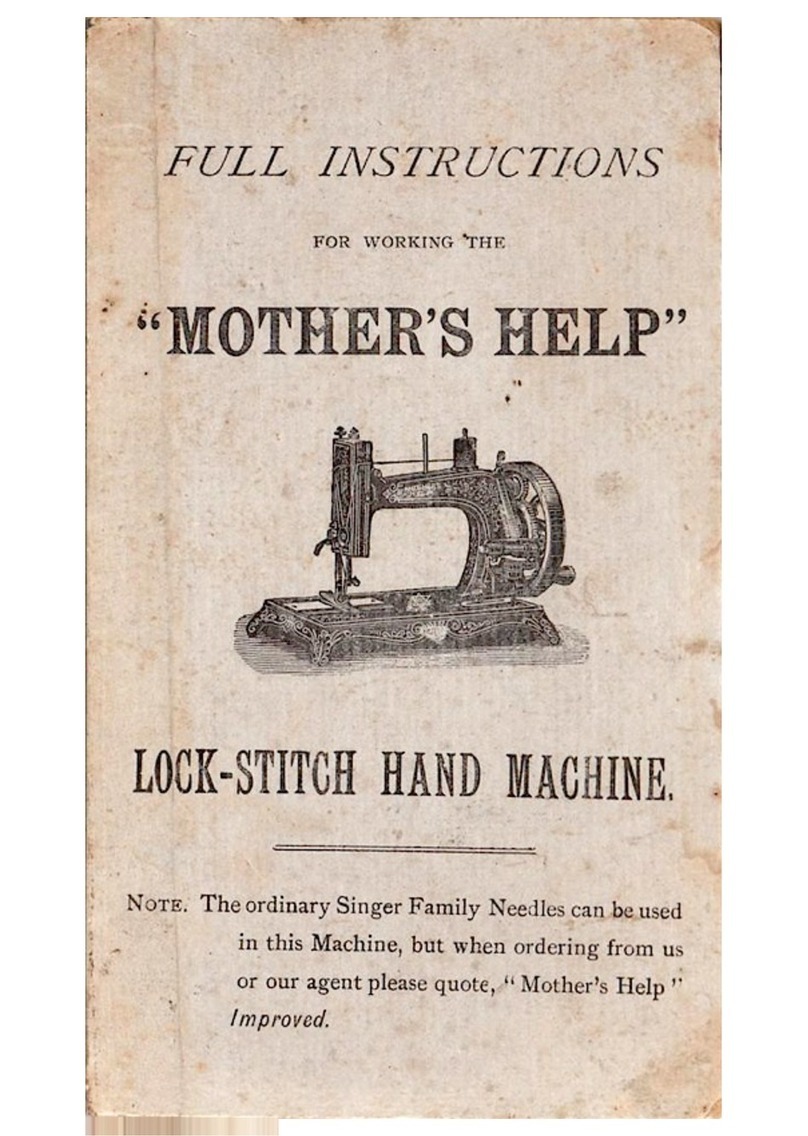 FULL INSTRUCTIONS

FOR WORKING THE

"MOTHER'S HELP"

LOCK-STITCH HAND MACHINE.

NOTE. The ordinary Singer Family Needles can be used in this Machine, but when ordering from us or our agent please quote, "Mother's Help" Improved.